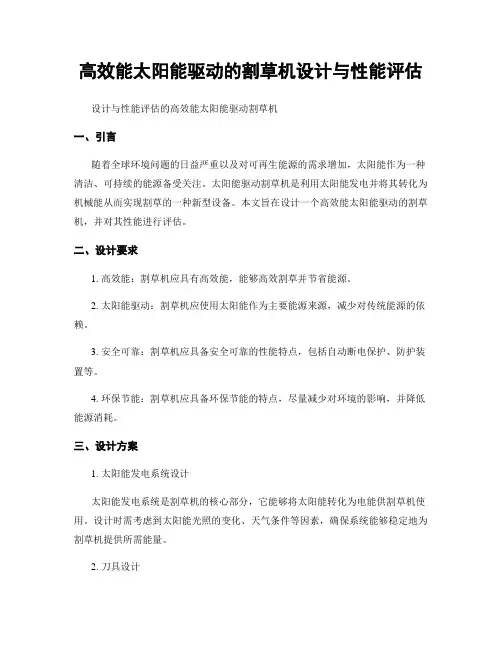 高效能太阳能驱动的割草机设计与性能评估

设计与性能评估的高效能太阳能驱动割草机

一、引言

随着全球环境问题的日益严重以及对可再生能源的需求增加，太阳能作为一种清洁、可持续的能源备受关注。太阳能驱动割草机是利用太阳能发电并将其转化为机械能从而实现割草的一种新型设备。本文旨在设计一个高效能太阳能驱动的割草机，并对其性能进行评估。

二、设计要求

1. 高效能：割草机应具有高效能，能够高效割草并节省能源。

2. 太阳能驱动：割草机应使用太阳能作为主要能源来源，减少对传统能源的依赖。

3. 安全可靠：割草机应具备安全可靠的性能特点，包括自动断电保护、防护装置等。

4. 环保节能：割草机应具备环保节能的特点，尽量减少对环境的影响，并降低能源消耗。

三、设计方案

1. 太阳能发电系统设计

太阳能发电系统是割草机的核心部分，它能够将太阳能转化为电能供割草机使用。设计时需考虑到太阳能光照的变化、天气条件等因素，确保系统能够稳定地为割草机提供所需能量。

2. 刀具设计